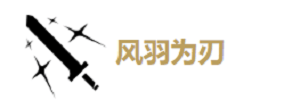 风羽为刃